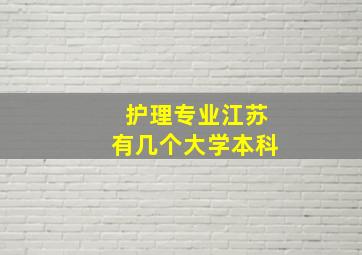 护理专业江苏
有几个大学本科